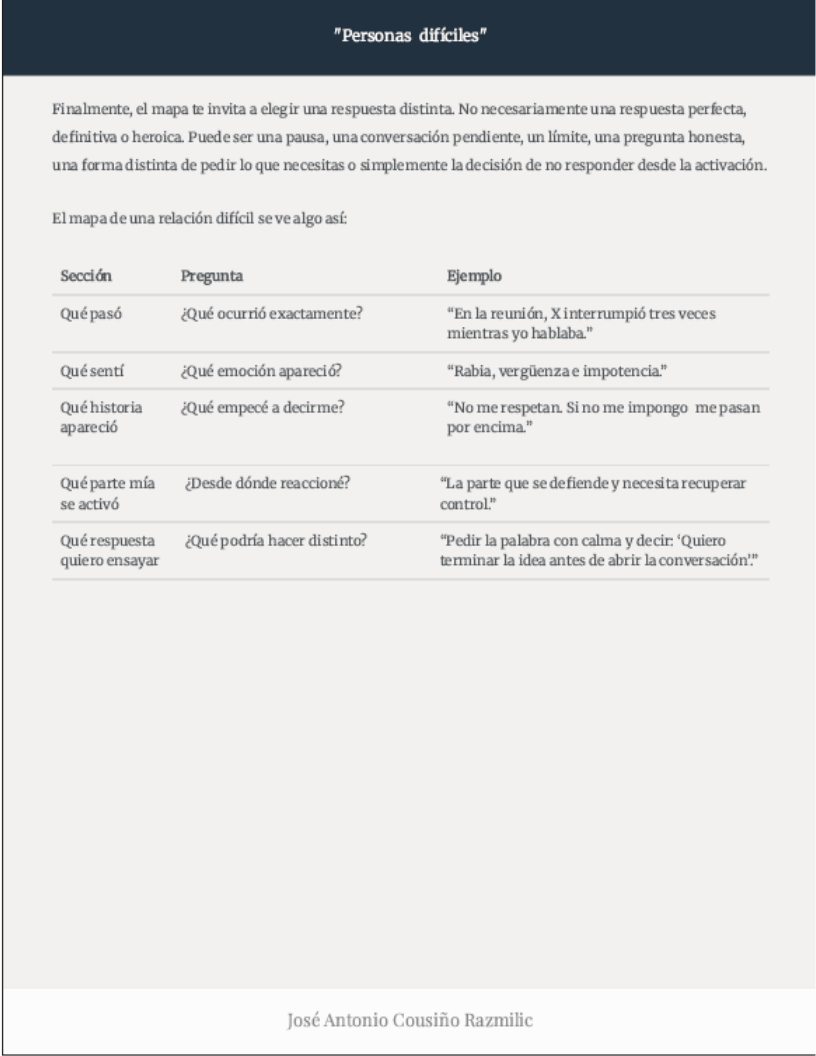 "Personas difíciles"

Finalmente, el mapa te invita a elegir una respuesta distinta. No necesariamente una respuesta perfecta, definitiva o heroica. Puede ser una pausa, una conversación pendiente, un límite, una pregunta honesta, una forma distinta de pedir lo que necesitas o simplemente la decisión de no responder desde la activación.

El mapa de una relación difícil se ve algo así:

| Sección | Pregunta | Ejemplo |
|---|---|---|
| Qué pasó | ¿Qué ocurrió exactamente? | "En la reunión, X interrumpió tres veces mientras yo hablaba." |
| Qué sentí | ¿Qué emoción apareció? | "Rabia, vergüenza e impotencia." |
| Qué historia apareció | ¿Qué empecé a decirme? | "No me respetan. Si no me impongo me pasan por encima." |
| Qué parte mía se activó | ¿Desde dónde reaccioné? | "La parte que se defiende y necesita recuperar control." |
| Qué respuesta quiero ensayar | ¿Qué podría hacer distinto? | "Pedir la palabra con calma y decir: 'Quiero terminar la idea antes de abrir la conversación'." |

José Antonio Cousiño Razmilic